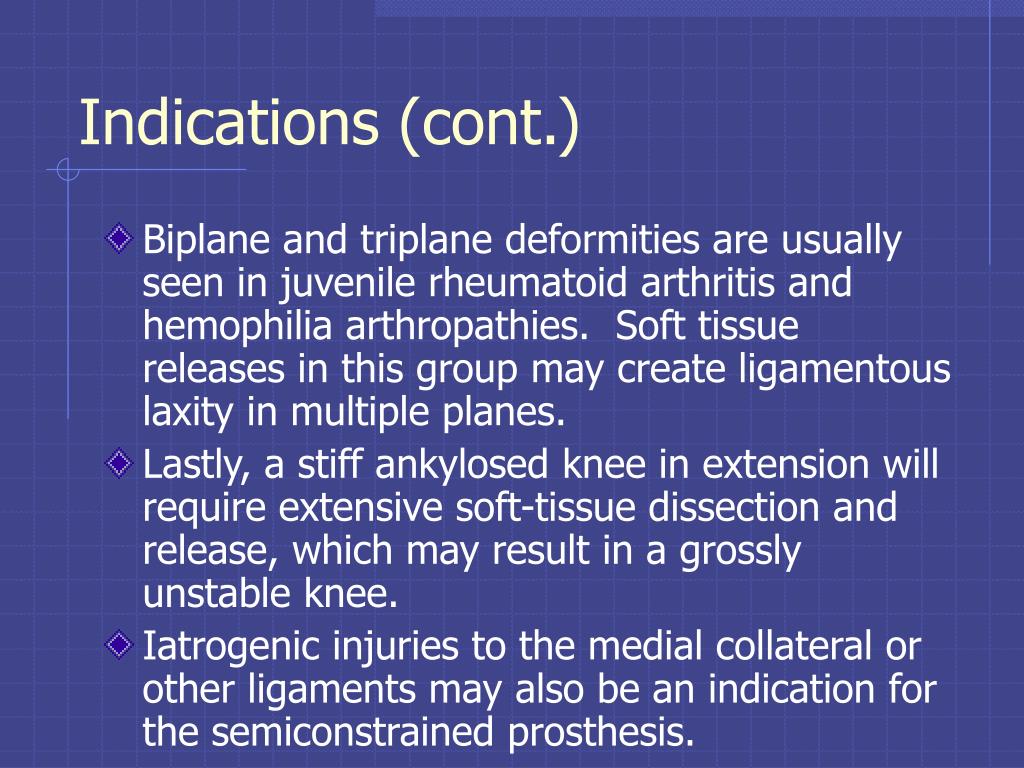 Indications (cont.)

Biplane and triplane deformities are usually seen in juvenile rheumatoid arthritis and hemophilia arthropathies. Soft tissue releases in this group may create ligamentous laxity in multiple planes.

Lastly, a stiff ankylosed knee in extension will require extensive soft-tissue dissection and release, which may result in a grossly unstable knee.

Iatrogenic injuries to the medial collateral or other ligaments may also be an indication for the semiconstrained prosthesis.